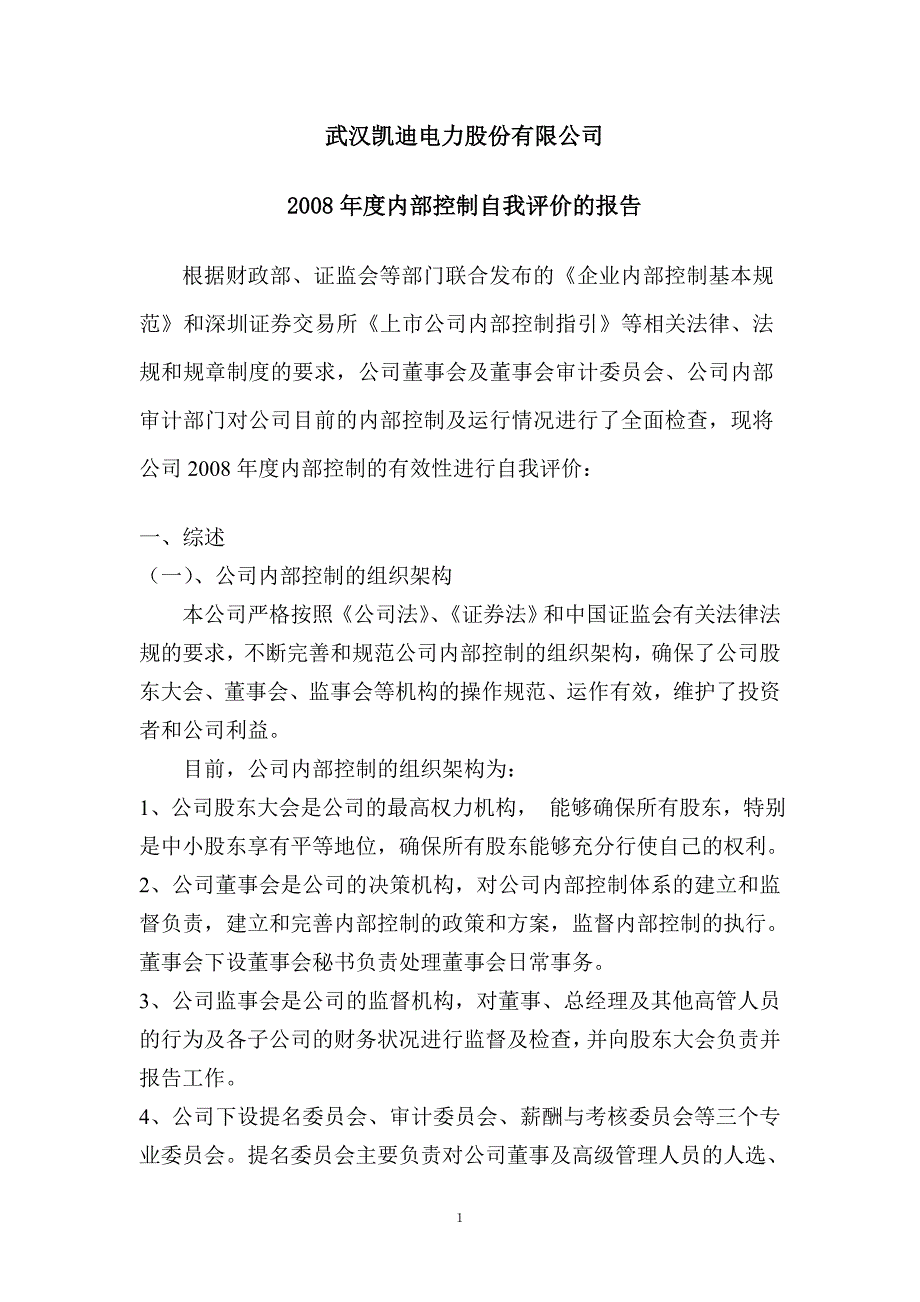 武汉凯迪电力股份有限公司

2008 年度内部控制自我评价的报告

根据财政部、证监会等部门联合发布的《企业内部控制基本规范》和深圳证券交易所《上市公司内部控制指引》等相关法律、法规和规章制度的要求，公司董事会及董事会审计委员会、公司内部审计部门对公司目前的内部控制及运行情况进行了全面检查，现将公司 2008 年度内部控制的有效性进行自我评价：

一、综述

（一）、公司内部控制的组织架构

本公司严格按照《公司法》、《证券法》和中国证监会有关法律法规的要求，不断完善和规范公司内部控制的组织架构，确保了公司股东大会、董事会、监事会等机构的操作规范、运作有效，维护了投资者和公司利益。

目前，公司内部控制的组织架构为：

1、公司股东大会是公司的最高权力机构， 能够确保所有股东，特别是中小股东享有平等地位，确保所有股东能够充分行使自己的权利。

2、公司董事会是公司的决策机构，对公司内部控制体系的建立和监督负责，建立和完善内部控制的政策和方案，监督内部控制的执行。董事会下设董事会秘书负责处理董事会日常事务。

3、公司监事会是公司的监督机构，对董事、总经理及其他高管人员的行为及各子公司的财务状况进行监督及检查，并向股东大会负责并报告工作。

4、公司下设提名委员会、审计委员会、薪酬与考核委员会等三个专业委员会。提名委员会主要负责对公司董事及高级管理人员的人选、

1